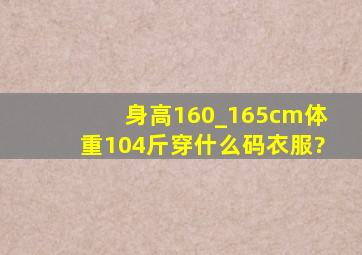 身高160_165cm体重104斤穿什么码衣服?